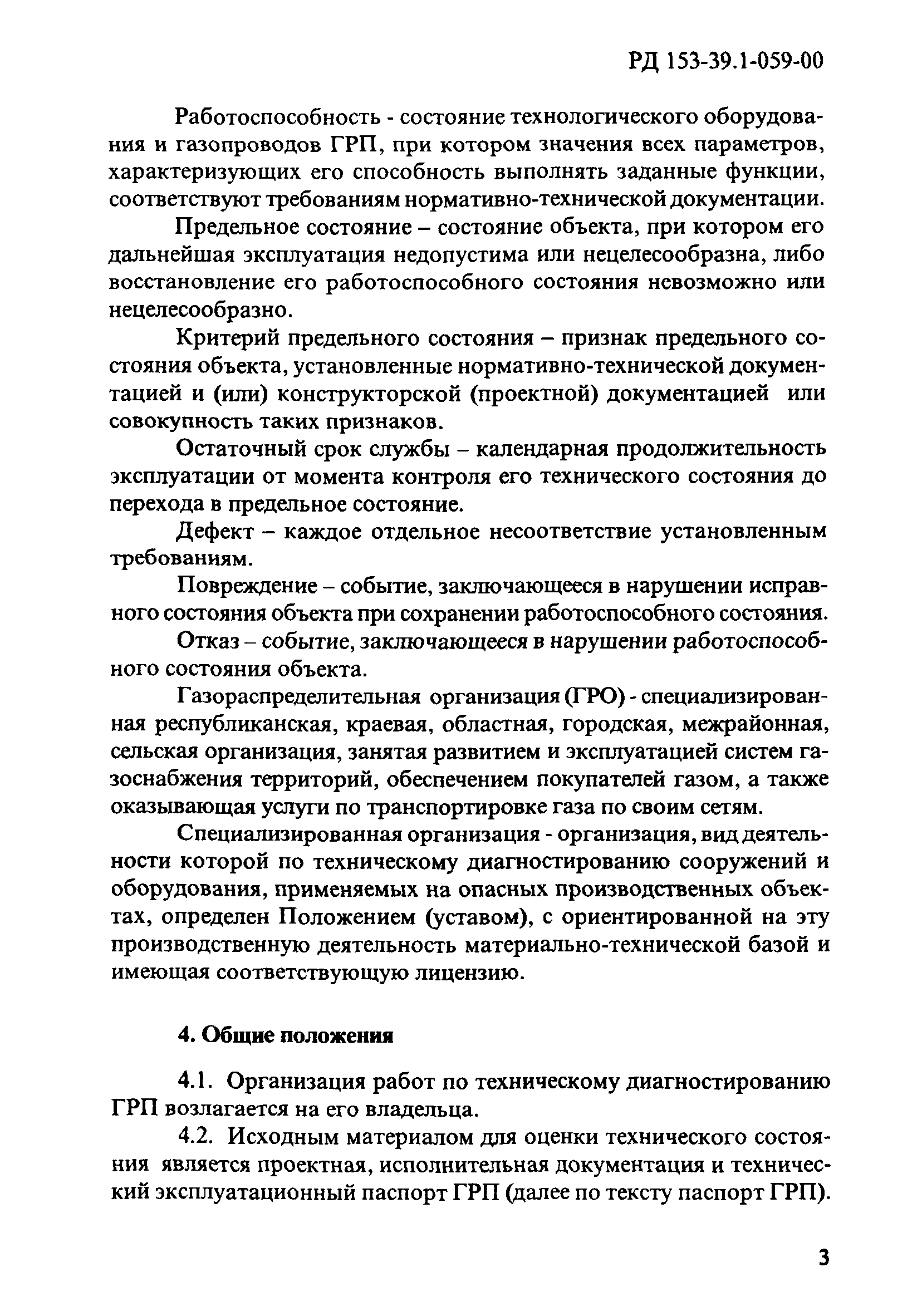 РД 153-39.1-059-00

Работоспособность - состояние технологического оборудования и газопроводов ГРП, при котором значения всех параметров, характеризующих его способность выполнять заданные функции, соответствуют требованиям нормативно-технической документации.

Предельное состояние – состояние объекта, при котором его дальнейшая эксплуатация недопустима или нецелесообразна, либо восстановление его работоспособного состояния невозможно или нецелесообразно.

Критерий предельного состояния – признак предельного состояния объекта, установленные нормативно-технической документацией и (или) конструкторской (проектной) документацией или совокупность таких признаков.

Остаточный срок службы – календарная продолжительность эксплуатации от момента контроля его технического состояния до перехода в предельное состояние.

Дефект – каждое отдельное несоответствие установленным требованиям.

Повреждение – событие, заключающееся в нарушении исправного состояния объекта при сохранении работоспособного состояния.

Отказ – событие, заключающееся в нарушении работоспособного состояния объекта.

Газораспределительная организация (ГРО) - специализированная республиканская, краевая, областная, городская, межрайонная, сельская организация, занятая развитием и эксплуатацией систем газоснабжения территорий, обеспечением покупателей газом, а также оказывающая услуги по транспортировке газа по своим сетям.

Специализированная организация - организация, вид деятельности которой по техническому диагностированию сооружений и оборудования, применяемых на опасных производственных объектах, определен Положением (уставом), с ориентированной на эту производственную деятельность материально-технической базой и имеющая соответствующую лицензию.

4. Общие положения

4.1. Организация работ по техническому диагностированию ГРП возлагается на его владельца.

4.2. Исходным материалом для оценки технического состояния является проектная, исполнительная документация и технический эксплуатационный паспорт ГРП (далее по тексту паспорт ГРП).

3